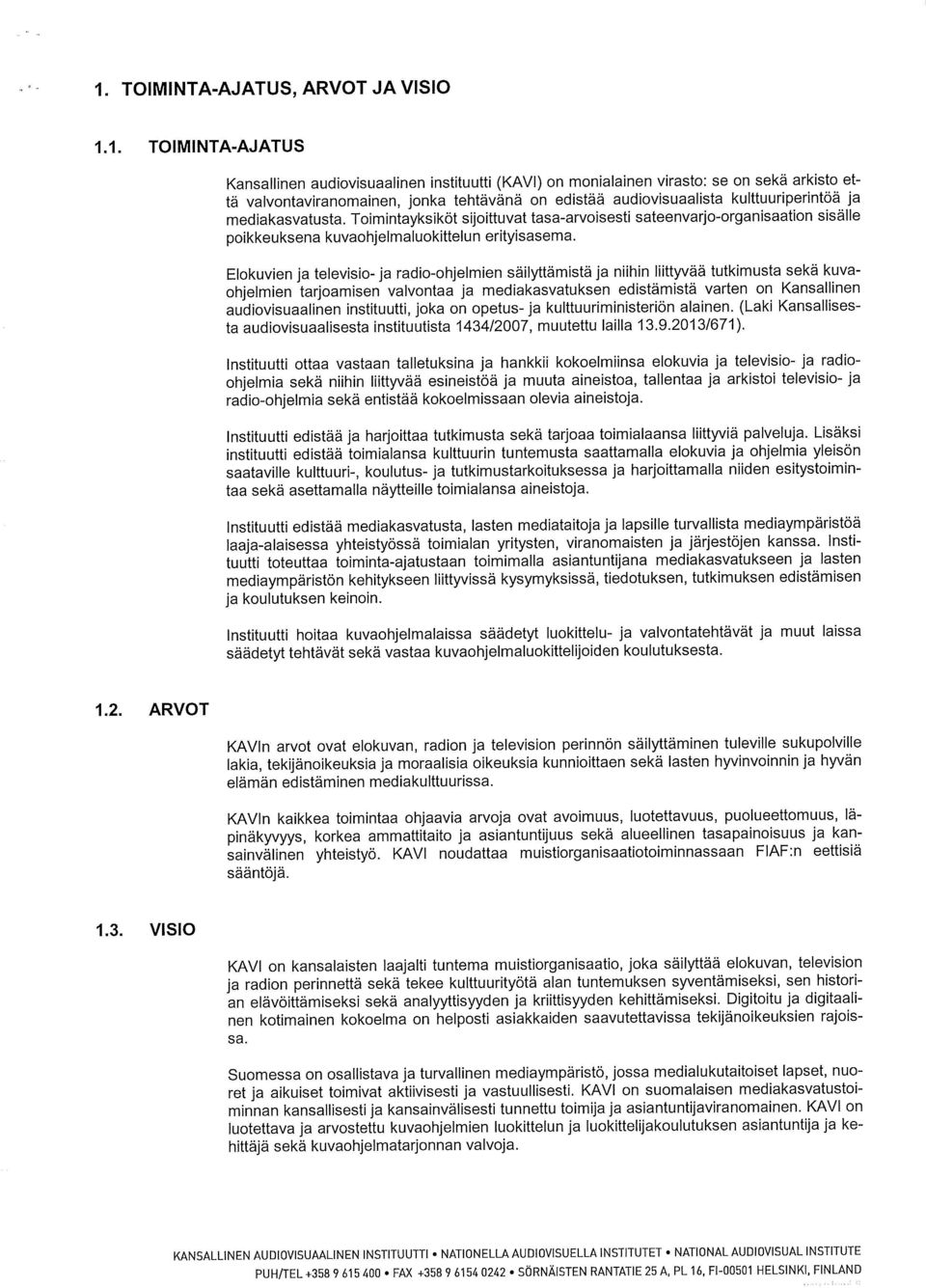 1. TOIMINTA-AJATUS, ARVOT JA VISIO

1.1. TOIMINTA-AJATUS

Kansallinen audiovisuaalinen instituutti (KAVI) on monialainen virasto: se on sekä arkisto että valvontaviranomainen, jonka tehtävänä on edistää audiovisuaalista kulttuuriperintöä ja mediakasvatusta. Toimintayksiköt sijoittuvat tasa-arvoisesti sateenvarjo-organisaation sisälle poikkeuksena kuvaohjelmaluokittelun erityisasema.

Elokuvien ja televisio- ja radio-ohjelmien säilyttämistä ja niihin liittyvää tutkimusta sekä kuvaohjelmien tarjoamisen valvontaa ja mediakasvatuksen edistämistä varten on Kansallinen audiovisuaalinen instituutti, joka on opetus- ja kulttuuriministeriön alainen. (Laki Kansallisesta audiovisuaalisesta instituutista 1434/2007, muutettu lailla 13.9.2013/671).

Instituutti ottaa vastaan talletuksina ja hankkii kokoelmiinsa elokuvia ja televisio- ja radio-ohjelmia sekä niihin liittyvää esineistöä ja muuta aineistoa, tallentaa ja arkistoi televisio- ja radio-ohjelmia sekä entistää kokoelmissaan olevia aineistoja.

Instituutti edistää ja harjoittaa tutkimusta sekä tarjoaa toimialaansa liittyviä palveluja. Lisäksi instituutti edistää toimialansa kulttuurin tuntemusta saattamalla elokuvia ja ohjelmia yleisön saataville kulttuuri-, koulutus- ja tutkimustarkoituksessa ja harjoittamalla niiden esitystoimintaa sekä asettamalla näytteille toimialansa aineistoja.

Instituutti edistää mediakasvatusta, lasten mediataitoja ja lapsille turvallista mediaympäristöä laaja-alaisessa yhteistyössä toimialan yritysten, viranomaisten ja järjestöjen kanssa. Instituutti toteuttaa toiminta-ajatustaan toimimalla asiantuntijana mediakasvatukseen ja lasten mediaympäristön kehitykseen liittyvissä kysymyksissä, tiedotuksen, tutkimuksen edistämisen ja koulutuksen keinoin.

Instituutti hoitaa kuvaohjelmalaissa säädetyt luokittelu- ja valvontatehtävät ja muut laissa säädetyt tehtävät sekä vastaa kuvaohjelmaluokittelijoiden koulutuksesta.

1.2. ARVOT

KAVIn arvot ovat elokuvan, radion ja television perinnön säilyttäminen tuleville sukupolville lakia, tekijänoikeuksia ja moraalisia oikeuksia kunnioittaen sekä lasten hyvinvoinnin ja hyvän elämän edistäminen mediakulttuurissa.

KAVIn kaikkea toimintaa ohjaavia arvoja ovat avoimuus, luotettavuus, puolueettomuus, läpinäkyvyys, korkea ammattitaito ja asiantuntijuus sekä alueellinen tasapainoisuus ja kansainvälinen yhteistyö. KAVI noudattaa muistiorganisaatiotoiminnassaan FIAF:n eettisiä sääntöjä.

1.3. VISIO

KAVI on kansalaisten laajalti tuntema muistiorganisaatio, joka säilyttää elokuvan, television ja radion perinnettä sekä tekee kulttuurityötä alan tuntemuksen syventämiseksi, sen historian elävöittämiseksi sekä analyyttisyyden ja kriittisyyden kehittämiseksi. Digitoitu ja digitaalinen kotimainen kokoelma on helposti asiakkaiden saavutettavissa tekijänoikeuksien rajoissa.

Suomessa on osallistava ja turvallinen mediaympäristö, jossa medialukutaitoiset lapset, nuoret ja aikuiset toimivat aktiivisesti ja vastuullisesti. KAVI on suomalaisen mediakasvatustoiminnan kansallisesti ja kansainvälisesti tunnettu toimija ja asiantuntijaviranomainen. KAVI on luotettava ja arvostettu kuvaohjelmien luokittelun ja luokittelijakoulutuksen asiantuntija ja kehittäjä sekä kuvaohjelmatarjonnan valvoja.

KANSALLINEN AUDIOVISUAALINEN INSTITUUTTI • NATIONELLA AUDIOVISUELLA INSTITUTET • NATIONAL AUDIOVISUAL INSTITUTE
PUH/TEL +358 9 615 400 • FAX +358 9 6154 0242 • SÖRNÄISTEN RANTATIE 25 A, PL 16, FI-00501 HELSINKI, FINLAND